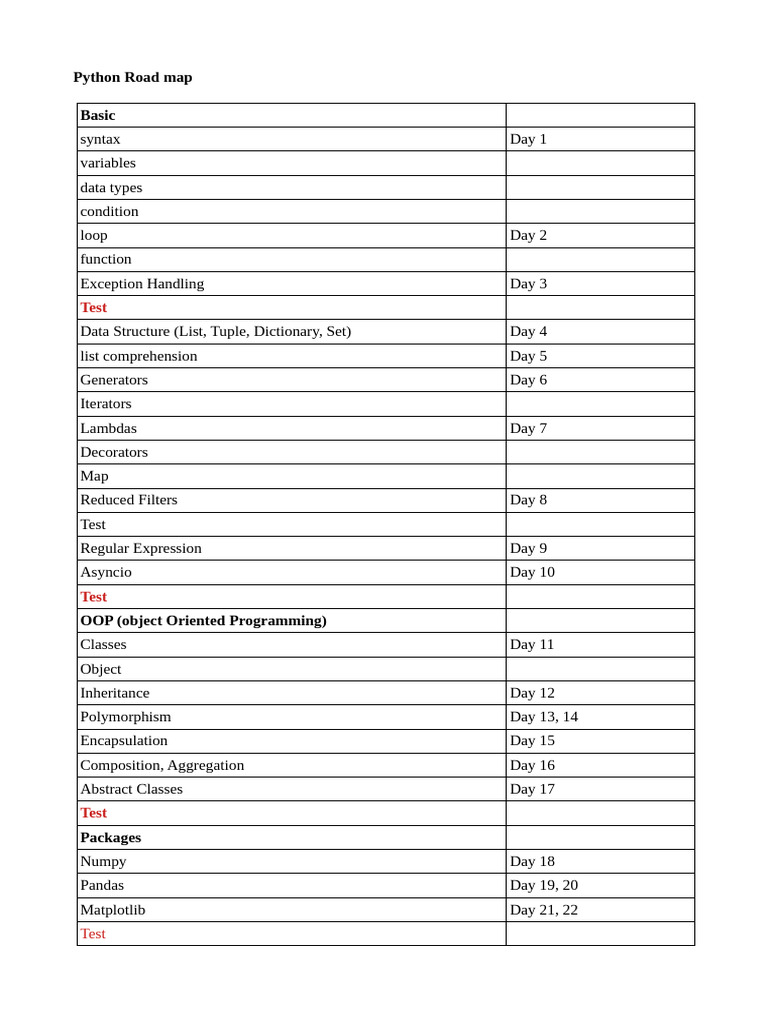 Python Road map

| Basic | |
|---|---|
| syntax | Day 1 |
| variables | |
| data types | |
| condition | |
| loop | Day 2 |
| function | |
| Exception Handling | Day 3 |
| Test | |
| Data Structure (List, Tuple, Dictionary, Set) | Day 4 |
| list comprehension | Day 5 |
| Generators | Day 6 |
| Iterators | |
| Lambdas | Day 7 |
| Decorators | |
| Map | |
| Reduced Filters | Day 8 |
| Test | |
| Regular Expression | Day 9 |
| Asyncio | Day 10 |
| Test | |
| OOP (object Oriented Programming) | |
| Classes | Day 11 |
| Object | |
| Inheritance | Day 12 |
| Polymorphism | Day 13, 14 |
| Encapsulation | Day 15 |
| Composition, Aggregation | Day 16 |
| Abstract Classes | Day 17 |
| Test | |
| Packages | |
| Numpy | Day 18 |
| Pandas | Day 19, 20 |
| Matplotlib | Day 21, 22 |
| Test | |